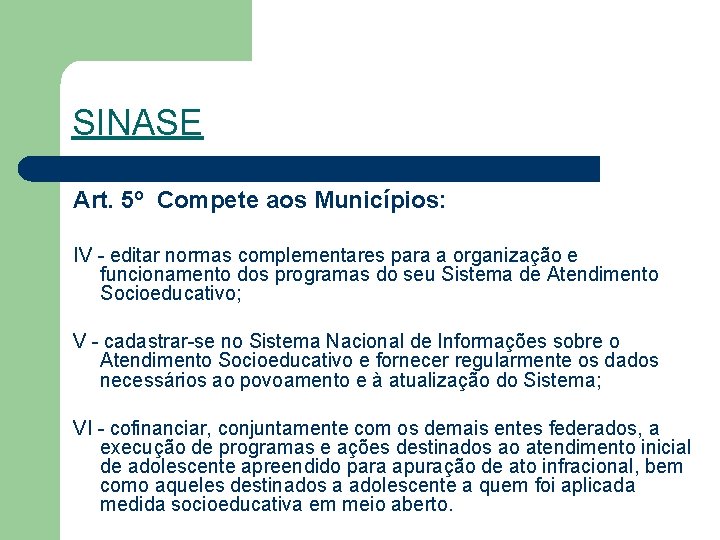 SINASE

Art. 5º Compete aos Municípios:

IV - editar normas complementares para a organização e funcionamento dos programas do seu Sistema de Atendimento Socioeducativo;

V - cadastrar-se no Sistema Nacional de Informações sobre o Atendimento Socioeducativo e fornecer regularmente os dados necessários ao povoamento e à atualização do Sistema;

VI - cofinanciar, conjuntamente com os demais entes federados, a execução de programas e ações destinados ao atendimento inicial de adolescente apreendido para apuração de ato infracional, bem como aqueles destinados a adolescente a quem foi aplicada medida socioeducativa em meio aberto.